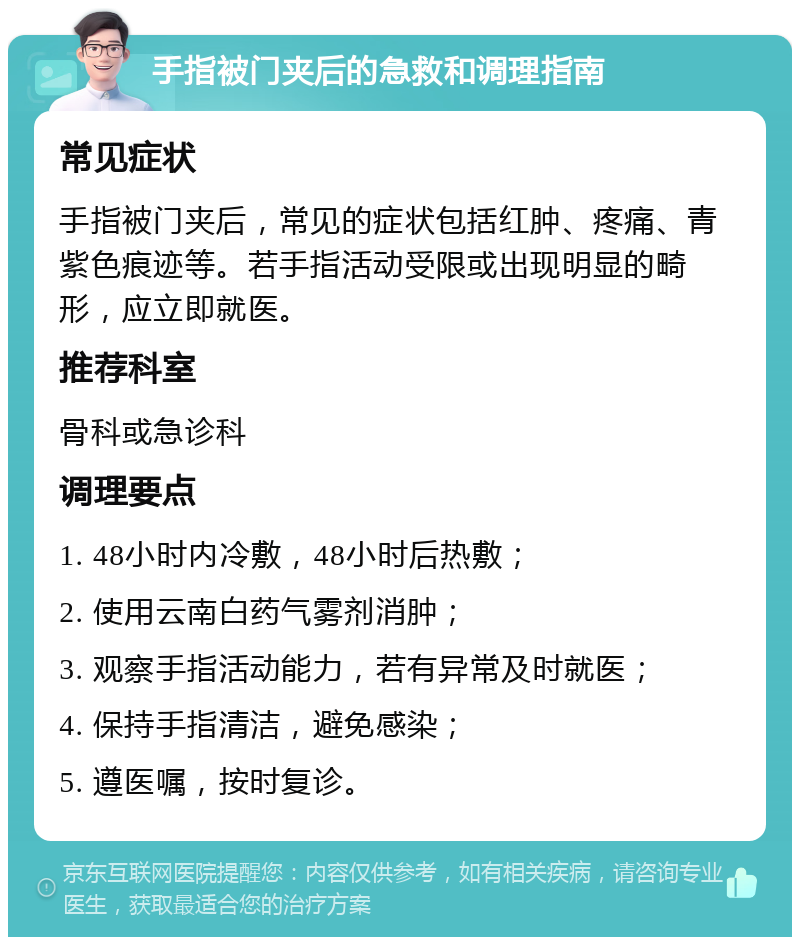 手指被门夹后的急救和调理指南

常见症状

手指被门夹后，常见的症状包括红肿、疼痛、青紫色痕迹等。若手指活动受限或出现明显的畸形，应立即就医。

推荐科室

骨科或急诊科

调理要点

1. 48小时内冷敷，48小时后热敷；

2. 使用云南白药气雾剂消肿；

3. 观察手指活动能力，若有异常及时就医；

4. 保持手指清洁，避免感染；

5. 遵医嘱，按时复诊。

京东互联网医院提醒您：内容仅供参考，如有相关疾病，请咨询专业医生，获取最适合您的治疗方案